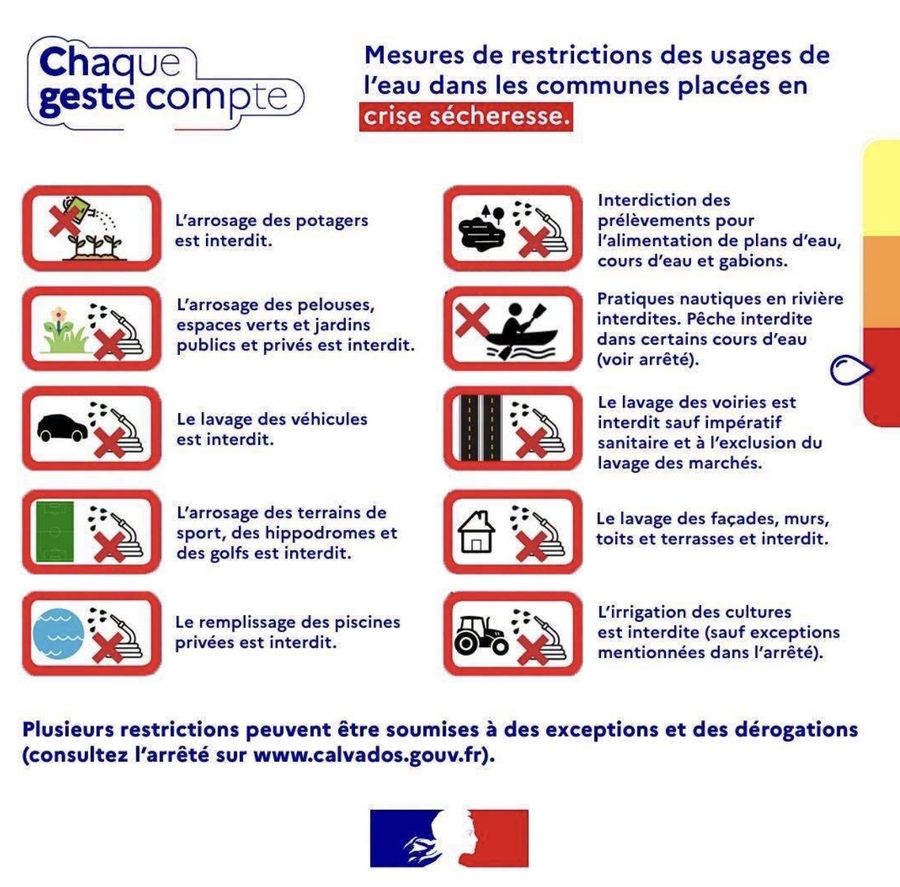 Chaque geste compte

Mesures de restrictions des usages de l'eau dans les communes placées en crise sécheresse.

L'arrosage des potagers est interdit.

L'arrosage des pelouses, espaces verts et jardins publics et privés est interdit.

Le lavage des véhicules est interdit.

L'arrosage des terrains de sport, des hippodromes et des golfs est interdit.

Le remplissage des piscines privées est interdit.

Interdiction des prélèvements pour l'alimentation de plans d'eau, cours d'eau et gabions.

Pratiques nautiques en rivière interdites. Pêche interdite dans certains cours d'eau (voir arrêté).

Le lavage des voiries est interdit sauf impératif sanitaire et à l'exclusion du lavage des marchés.

Le lavage des façades, murs, toits et terrasses et interdit.

L'irrigation des cultures est interdite (sauf exceptions mentionnées dans l'arrêté).

Plusieurs restrictions peuvent être soumises à des exceptions et des dérogations (consultez l'arrêté sur www.calvados.gouv.fr).